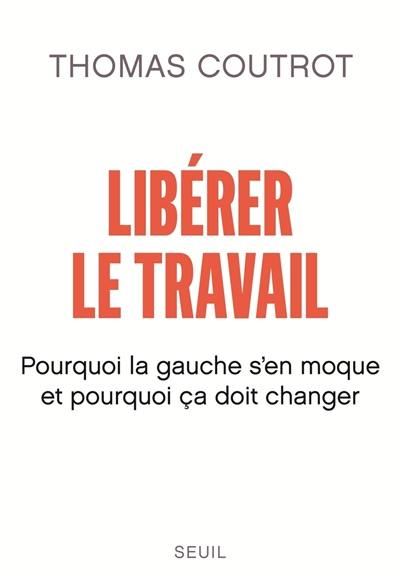 THOMAS COUTROT

LIBÉRER LE TRAVAIL

Pourquoi la gauche s'en moque et pourquoi ça doit changer

SEUIL